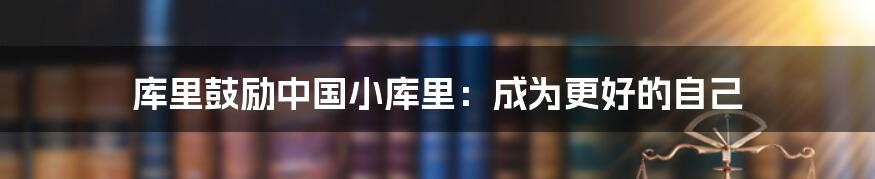 库里鼓励中国小库里：成为更好的自己